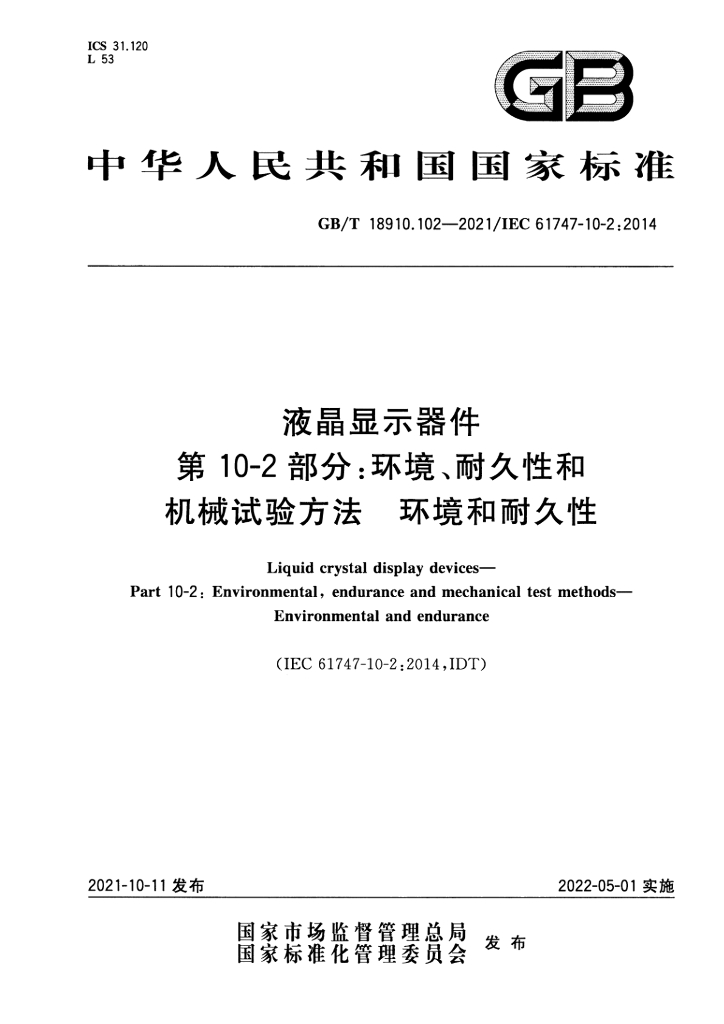 ICS 31.120
L 53

GB

中华人民共和国国家标准

GB/T 18910.102—2021/IEC 61747-10-2:2014

液晶显示器件
第10-2部分:环境、耐久性和
机械试验方法 环境和耐久性

Liquid crystal display devices—
Part 10-2: Environmental, endurance and mechanical test methods—
Environmental and endurance

(IEC 61747-10-2:2014,IDT)

2021-10-11发布

2022-05-01实施

国家市场监督管理总局
国家标准化管理委员会 发布